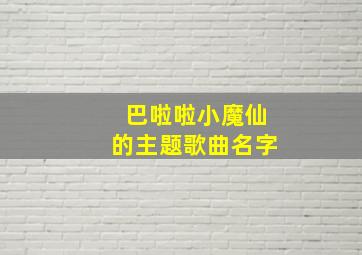 巴啦啦小魔仙
的主题歌曲名字